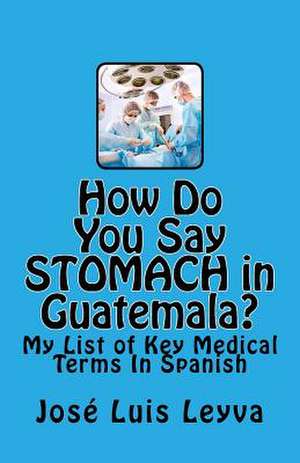 How Do You Say STOMACH in Guatemala?

My List of Key Medical Terms In Spanish

José Luis Leyva